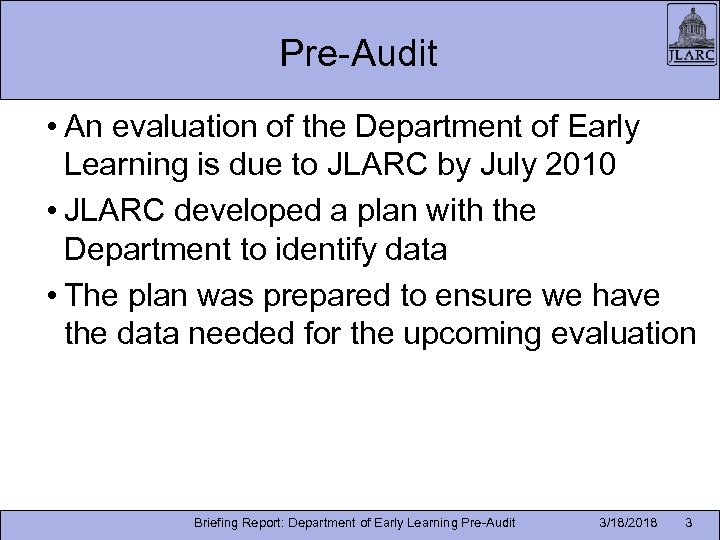 Pre-Audit

JLARC

• An evaluation of the Department of Early Learning is due to JLARC by July 2010

• JLARC developed a plan with the Department to identify data

• The plan was prepared to ensure we have the data needed for the upcoming evaluation

Briefing Report: Department of Early Learning Pre-Audit 3/18/2018 3